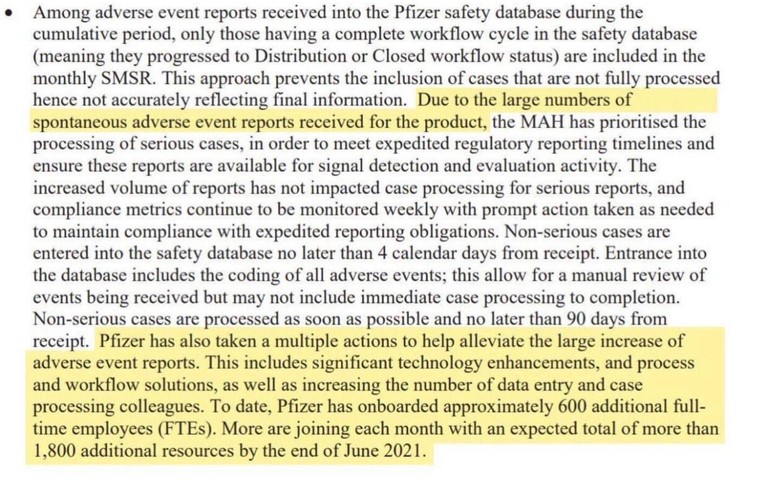 • Among adverse event reports received into the Pfizer safety database during the cumulative period, only those having a complete workflow cycle in the safety database (meaning they progressed to Distribution or Closed workflow status) are included in the monthly SMSR. This approach prevents the inclusion of cases that are not fully processed hence not accurately reflecting final information. Due to the large numbers of spontaneous adverse event reports received for the product, the MAH has prioritised the processing of serious cases, in order to meet expedited regulatory reporting timelines and ensure these reports are available for signal detection and evaluation activity. The increased volume of reports has not impacted case processing for serious reports, and compliance metrics continue to be monitored weekly with prompt action taken as needed to maintain compliance with expedited reporting obligations. Non-serious cases are entered into the safety database no later than 4 calendar days from receipt. Entrance into the database includes the coding of all adverse events; this allow for a manual review of events being received but may not include immediate case processing to completion. Non-serious cases are processed as soon as possible and no later than 90 days from receipt. Pfizer has also taken a multiple actions to help alleviate the large increase of adverse event reports. This includes significant technology enhancements, and process and workflow solutions, as well as increasing the number of data entry and case processing colleagues. To date, Pfizer has onboarded approximately 600 additional full-time employees (FTEs). More are joining each month with an expected total of more than 1,800 additional resources by the end of June 2021.